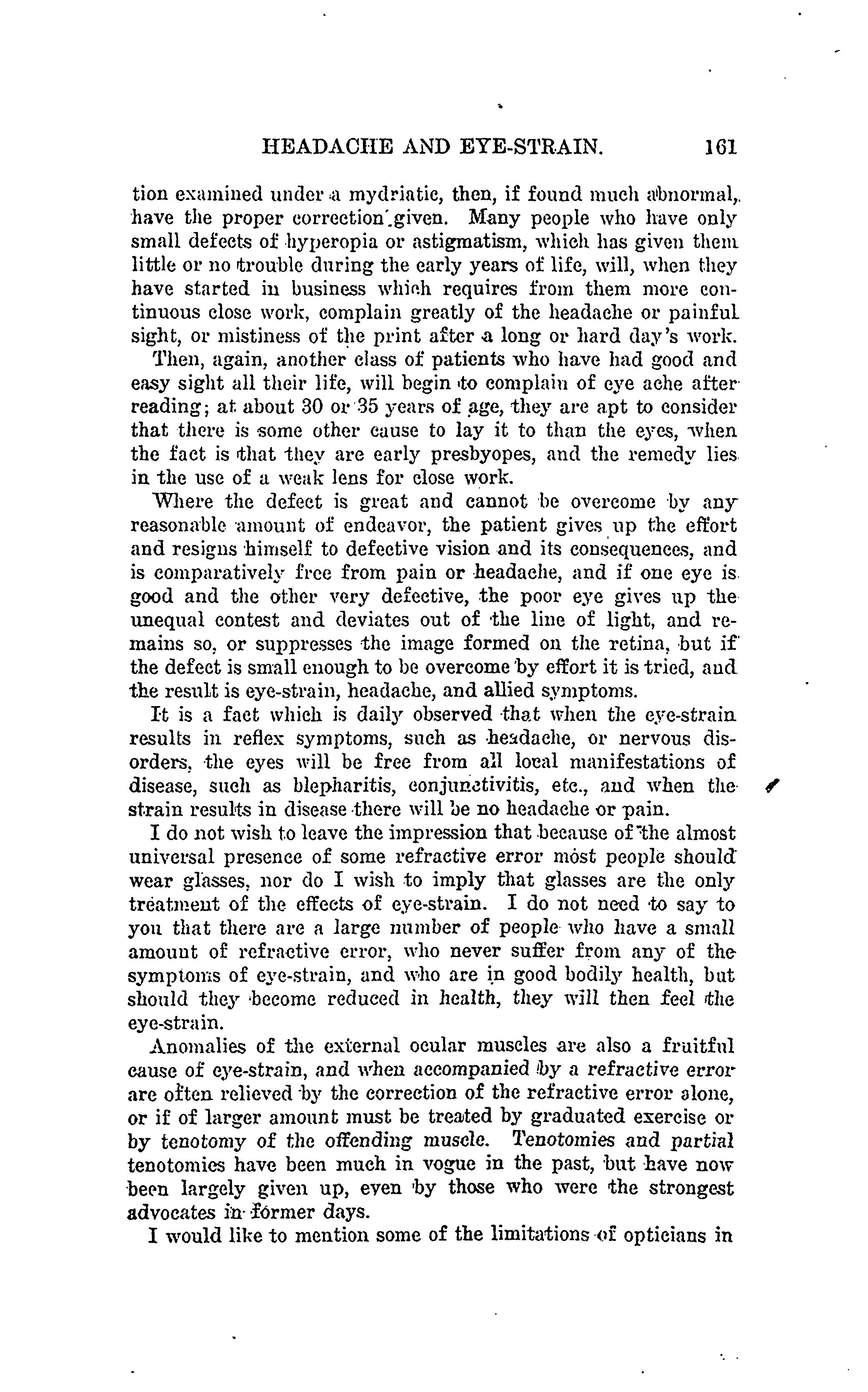 HEADACHE AND EYE-STRAIN. 161

tion examined under a mydriatic, then, if found much abnormal, have the proper correction given. Many people who have only small defects of hyperopia or astigmatism, which has given them little or no trouble during the early years of life, will, when they have started in business which requires from them more continuous close work, complain greatly of the headache or painful sight, or mistiness of the print after a long or hard day's work.

Then, again, another class of patients who have had good and easy sight all their life, will begin to complain of eye ache after reading; at about 30 or 35 years of age, they are apt to consider that there is some other cause to lay it to than the eyes, when the fact is that they are early presbyopes, and the remedy lies in the use of a weak lens for close work.

Where the defect is great and cannot be overcome by any reasonable amount of endeavor, the patient gives up the effort and resigns himself to defective vision and its consequences, and is comparatively free from pain or headache, and if one eye is good and the other very defective, the poor eye gives up the unequal contest and deviates out of the line of light, and remains so, or suppresses the image formed on the retina, but if the defect is small enough to be overcome by effort it is tried, and the result is eye-strain, headache, and allied symptoms.

It is a fact which is daily observed that when the eye-strain results in reflex symptoms, such as headache, or nervous disorders, the eyes will be free from all local manifestations of disease, such as blepharitis, conjunctivitis, etc., and when the strain results in disease there will be no headache or pain.

I do not wish to leave the impression that because of the almost universal presence of some refractive error most people should wear glasses, nor do I wish to imply that glasses are the only treatment of the effects of eye-strain. I do not need to say to you that there are a large number of people who have a small amount of refractive error, who never suffer from any of the symptoms of eye-strain, and who are in good bodily health, but should they become reduced in health, they will then feel the eye-strain.

Anomalies of the external ocular muscles are also a fruitful cause of eye-strain, and when accompanied by a refractive error are often relieved by the correction of the refractive error alone, or if of larger amount must be treated by graduated exercise or by tenotomy of the offending muscle. Tenotomies and partial tenotomies have been much in vogue in the past, but have now been largely given up, even by those who were the strongest advocates in former days.

I would like to mention some of the limitations of opticians in